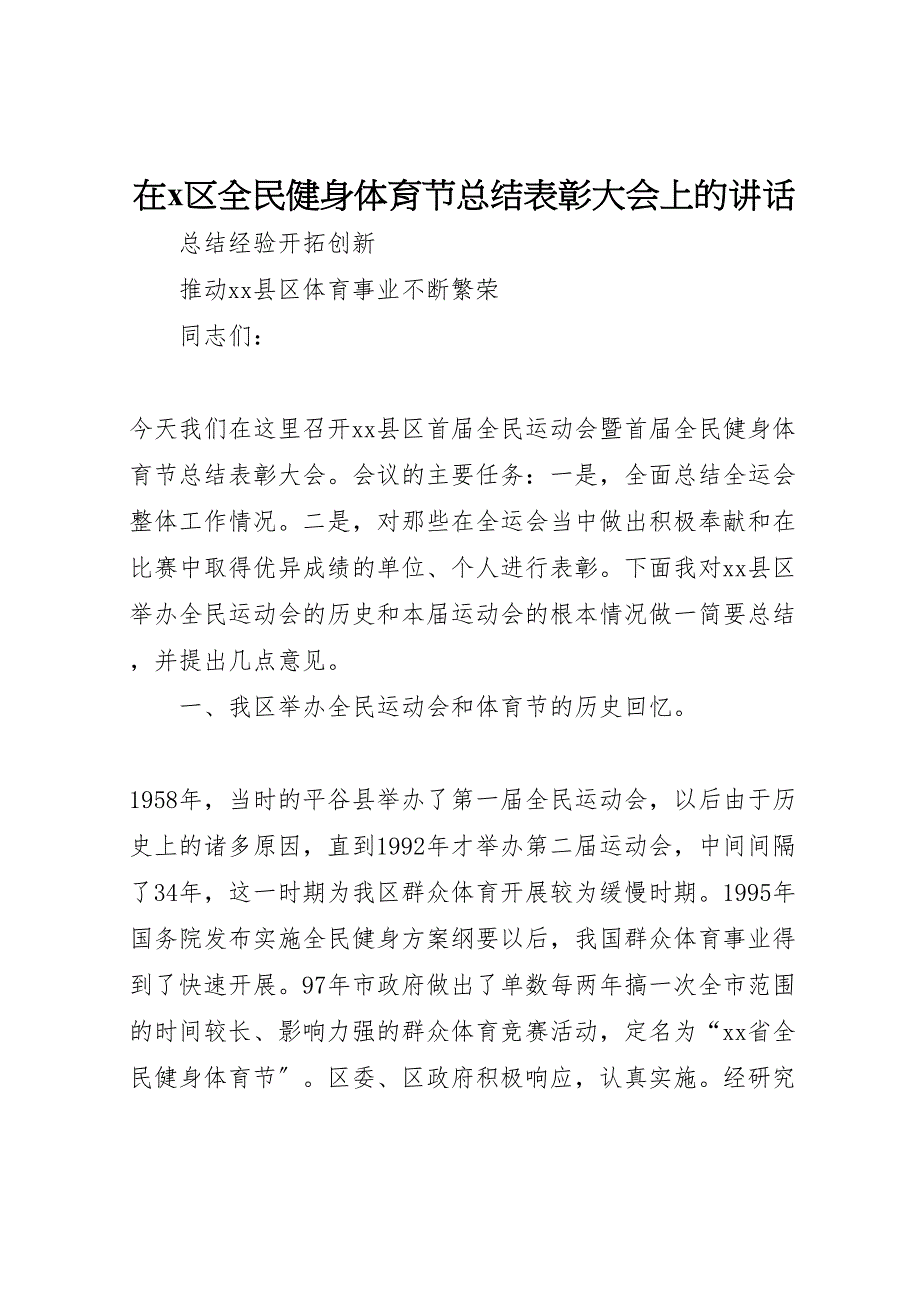 在x区全民健身体育节总结表彰大会上的讲话

总结经验开拓创新

推动xx县区体育事业不断繁荣

同志们：

今天我们在这里召开xx县区首届全民运动会暨首届全民健身体育节总结表彰大会。会议的主要任务：一是，全面总结全运会整体工作情况。二是，对那些在全运会当中做出积极奉献和在比赛中取得优异成绩的单位、个人进行表彰。下面我对xx县区举办全民运动会的历史和本届运动会的根本情况做一简要总结，并提出几点意见。

一、我区举办全民运动会和体育节的历史回忆。

1958年，当时的平谷县举办了第一届全民运动会，以后由于历史上的诸多原因，直到1992年才举办第二届运动会，中间间隔了34年，这一时期为我区群众体育开展较为缓慢时期。1995年国务院发布实施全民健身方案纲要以后，我国群众体育事业得到了快速开展。97年市政府做出了单数每两年搞一次全市范围的时间较长、影响力强的群众体育竞赛活动，定名为“xx省全民健身体育节”。区委、区政府积极响应，认真实施。经研究